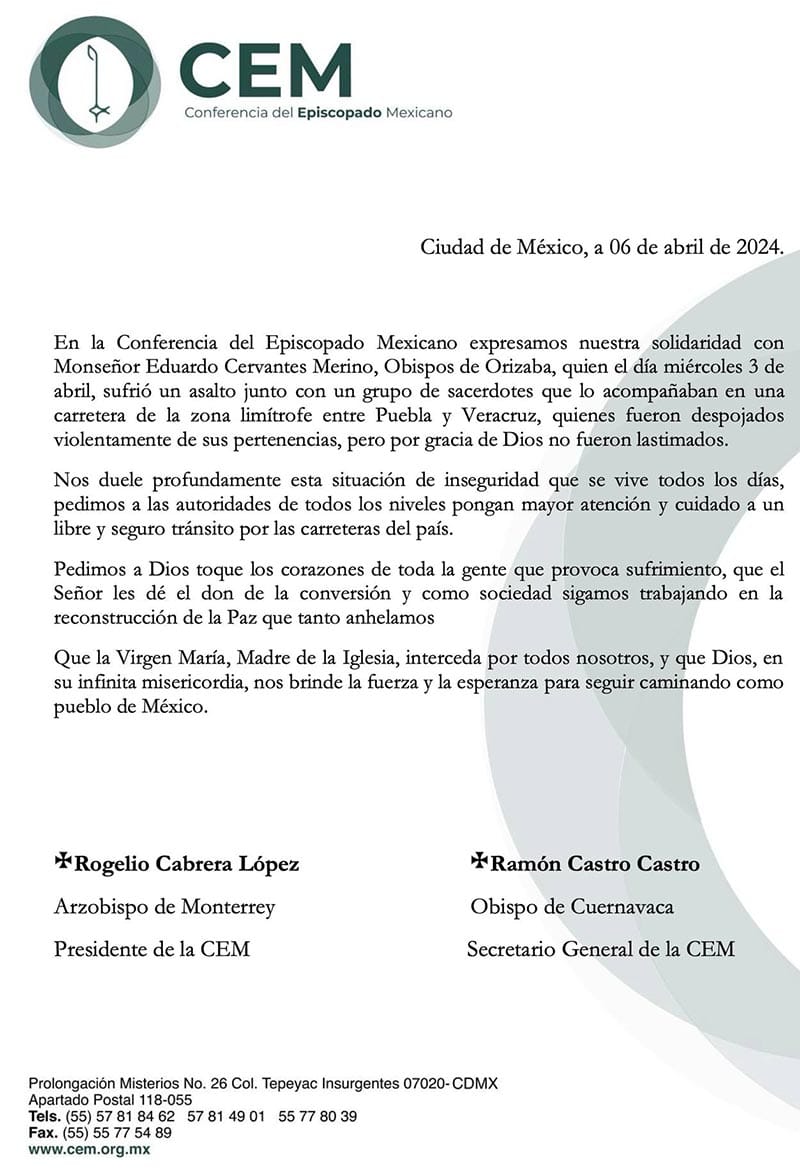 CEM
Conferencia del Episcopado Mexicano

Ciudad de México, a 06 de abril de 2024.

En la Conferencia del Episcopado Mexicano expresamos nuestra solidaridad con Monseñor Eduardo Cervantes Merino, Obispos de Orizaba, quien el día miércoles 3 de abril, sufrió un asalto junto con un grupo de sacerdotes que lo acompañaban en una carretera de la zona limítrofe entre Puebla y Veracruz, quienes fueron despojados violentamente de sus pertenencias, pero por gracia de Dios no fueron lastimados.

Nos duele profundamente esta situación de inseguridad que se vive todos los días, pedimos a las autoridades de todos los niveles pongan mayor atención y cuidado a un libre y seguro tránsito por las carreteras del país.

Pedimos a Dios toque los corazones de toda la gente que provoca sufrimiento, que el Señor les dé el don de la conversión y como sociedad sigamos trabajando en la reconstrucción de la Paz que tanto anhelamos

Que la Virgen María, Madre de la Iglesia, interceda por todos nosotros, y que Dios, en su infinita misericordia, nos brinde la fuerza y la esperanza para seguir caminando como pueblo de México.

✠Rogelio Cabrera López
Arzobispo de Monterrey
Presidente de la CEM

✠Ramón Castro Castro
Obispo de Cuernavaca
Secretario General de la CEM

Prolongación Misterios No. 26 Col. Tepeyac Insurgentes 07020- CDMX
Apartado Postal 118-055
Tels. (55) 57 81 84 62 57 81 49 01 55 77 80 39
Fax. (55) 55 77 54 89
www.cem.org.mx